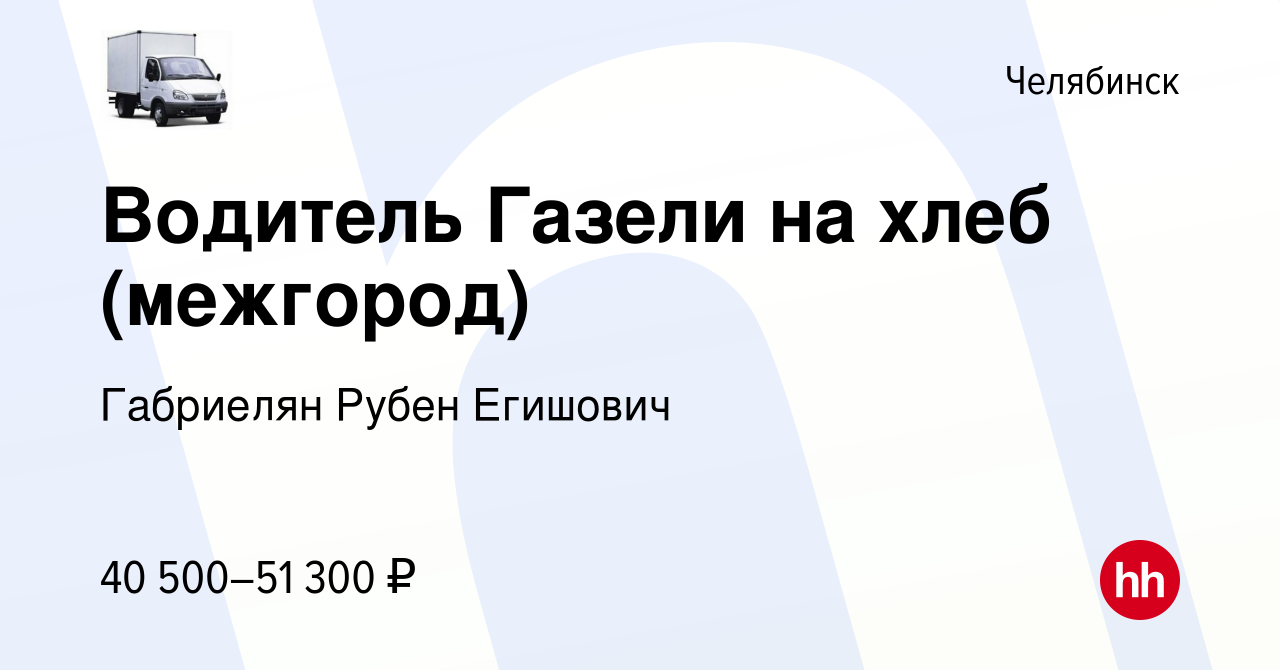 Челябинск

Водитель Газели на хлеб (межгород)

Габриелян Рубен Егишович

40 500–51 300 ₽

hh